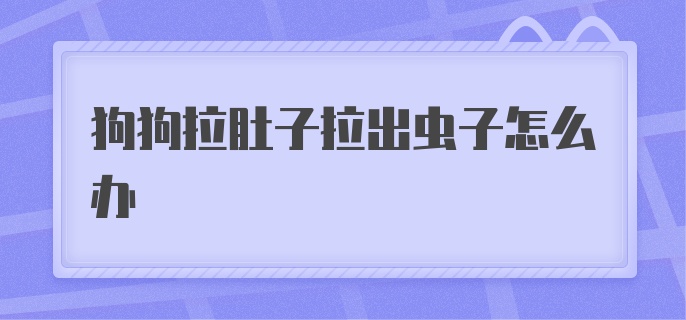 狗狗拉肚子拉出虫子怎么办